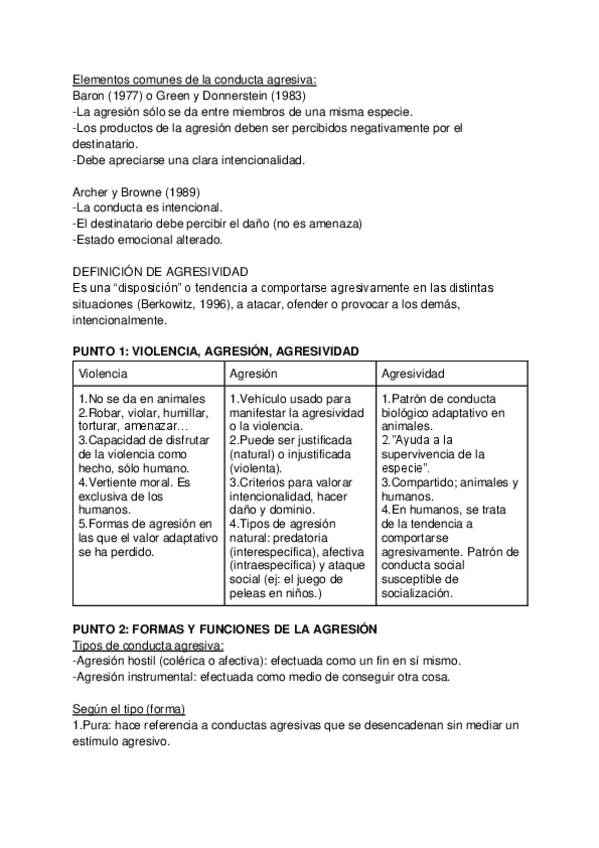 Elementos comunes de la conducta agresiva:
Baron (1977) o Green y Donnerstein (1983)
-La agresión sólo se da entre miembros de una misma especie.
-Los productos de la agresión deben ser percibidos negativamente por el destinatario.
-Debe apreciarse una clara intencionalidad.

Archer y Browne (1989)
-La conducta es intencional.
-El destinatario debe percibir el daño (no es amenaza)
-Estado emocional alterado.

DEFINICIÓN DE AGRESIVIDAD
Es una “disposición” o tendencia a comportarse agresivamente en las distintas situaciones (Berkowitz, 1996), a atacar, ofender o provocar a los demás, intencionalmente.

PUNTO 1: VIOLENCIA, AGRESIÓN, AGRESIVIDAD

| Violencia | Agresión | Agresividad |
|---|---|---|
| 1.No se da en animales 2.Robar, violar, humillar, torturar, amenazar… 3.Capacidad de disfrutar de la violencia como hecho, sólo humano. 4.Vertiente moral. Es exclusiva de los humanos. 5.Formas de agresión en las que el valor adaptativo se ha perdido. | 1.Vehículo usado para manifestar la agresividad o la violencia. 2.Puede ser justificada (natural) o injustificada (violenta). 3.Criterios para valorar intencionalidad, hacer daño y dominio. 4.Tipos de agresión natural: predatoria (interespecífica), afectiva (intraespecífica) y ataque social (ej: el juego de peleas en niños.) | 1.Patrón de conducta biológico adaptativo en animales. 2.”Ayuda a la supervivencia de la especie”. 3.Compartido; animales y humanos. 4.En humanos, se trata de la tendencia a comportarse agresivamente. Patrón de conducta social susceptible de socialización. |

PUNTO 2: FORMAS Y FUNCIONES DE LA AGRESIÓN
Tipos de conducta agresiva:
-Agresión hostil (colérica o afectiva): efectuada como un fin en sí mismo.
-Agresión instrumental: efectuada como medio de conseguir otra cosa.

Según el tipo (forma)
1.Pura: hace referencia a conductas agresivas que se desencadenan sin mediar un estímulo agresivo.